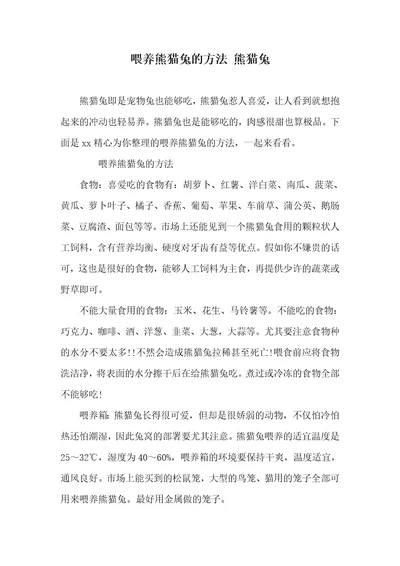 喂养熊猫兔的方法 熊猫兔

熊猫兔即是宠物兔也能够吃，熊猫兔惹人喜爱，让人看到就想抱起来的冲动也轻易养。熊猫兔也是能够吃的，肉感很甜也算极品。下面是 xx 精心为你整理的喂养熊猫兔的方法，一起来看看。

喂养熊猫兔的方法

食物：喜爱吃的食物有：胡萝卜、红薯、洋白菜、南瓜、菠菜、黄瓜、萝卜叶子、橘子、香蕉、葡萄、苹果、车前草、蒲公英、鹅肠菜、豆腐渣、面包等等。市场上还能见到一个熊猫兔食用的颗粒状人工饲料，含有营养均衡、硬度对牙齿有益等优点。假如你不嫌贵的话可，这也是很好的食物，能够人工饲料为主食，再提供少许的蔬菜或野草即可。

不能大量食用的食物：玉米、花生、马铃薯等。不能吃的食物：巧克力、咖啡、酒、洋葱、韭菜、大葱，大蒜等。尤其要注意食物种的水分不要太多！!不然会造成熊猫兔拉稀甚至死亡!喂食前应将食物洗洁净，将表面的水分擦干后在给熊猫兔吃。煮过或冷冻的食物全部不能够吃!

喂养箱 熊猫兔长得很可爱，但却是很娇弱的动物，不仅怕冷怕热还怕潮湿，因此兔窝的部署要尤其注意。熊猫兔喂养的适宜温度是 25～32℃，湿度为 40～60%，喂养箱的环境要保持干爽，温度适宜，通风良好。市场上能买到的松鼠笼，大型的鸟笼、猫用的笼子全部可用来喂养熊猫兔。最好用金属做的笼子。